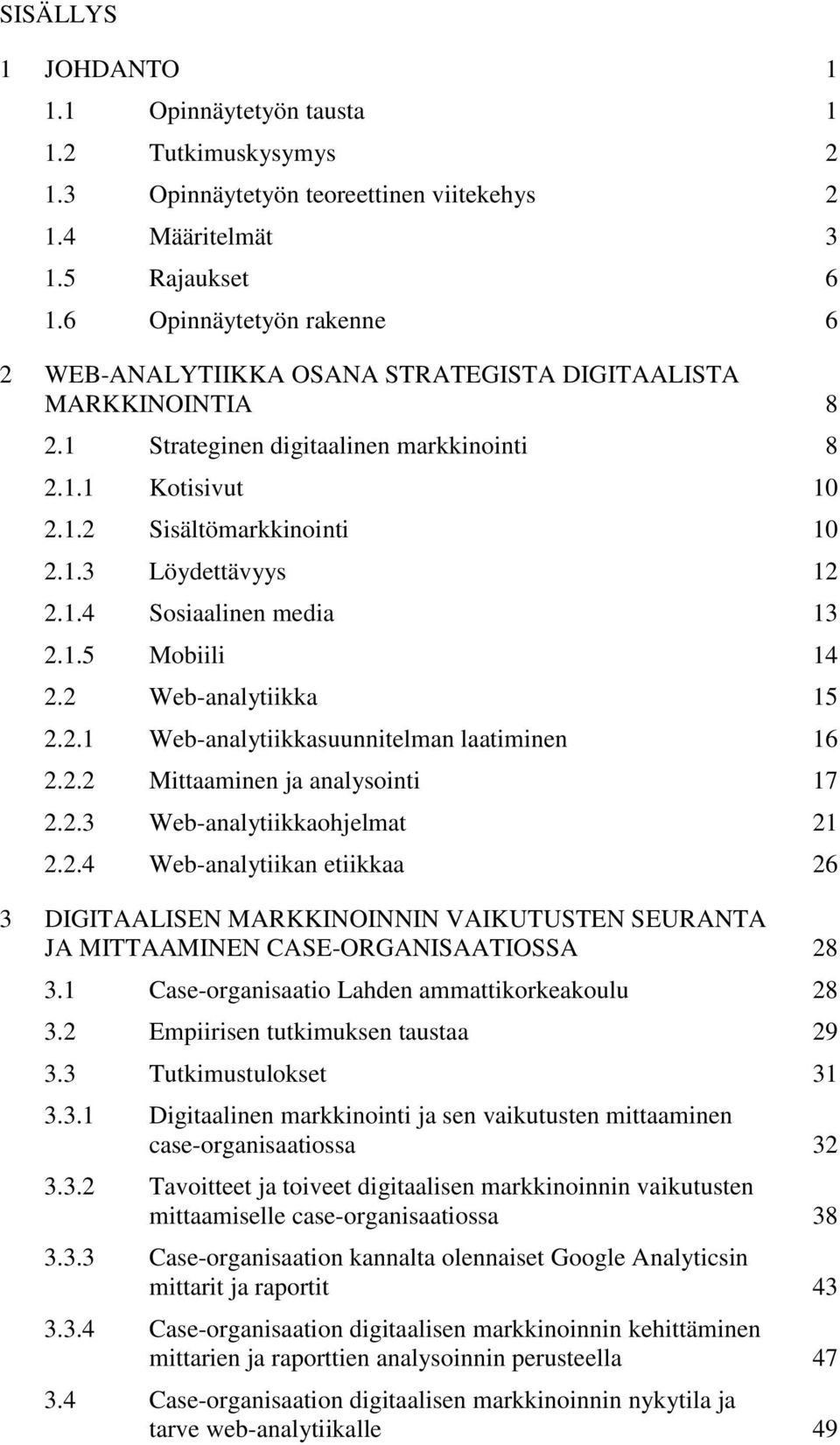 SISÄLLYS

1 JOHDANTO 1
1.1 Opinnäytetyön tausta 1
1.2 Tutkimuskysymys 2
1.3 Opinnäytetyön teoreettinen viitekehys 2
1.4 Määritelmät 3
1.5 Rajaukset 6
1.6 Opinnäytetyön rakenne 6

2 WEB-ANALYTIIKKA OSANA STRATEGISTA DIGITAALISTA MARKKINOINTIA 8
2.1 Strateginen digitaalinen markkinointi 8
2.1.1 Kotisivut 10
2.1.2 Sisältömarkkinointi 10
2.1.3 Löydettävyys 12
2.1.4 Sosiaalinen media 13
2.1.5 Mobiili 14
2.2 Web-analytiikka 15
2.2.1 Web-analytiikkasuunnitelman laatiminen 16
2.2.2 Mittaaminen ja analysointi 17
2.2.3 Web-analytiikkaohjelmat 21
2.2.4 Web-analytiikan etiikkaa 26

3 DIGITAALISEN MARKKINOINNIN VAIKUTUSTEN SEURANTA JA MITTAAMINEN CASE-ORGANISAATIOSSA 28
3.1 Case-organisaatio Lahden ammattikorkeakoulu 28
3.2 Empiirisen tutkimuksen taustaa 29
3.3 Tutkimustulokset 31
3.3.1 Digitaalinen markkinointi ja sen vaikutusten mittaaminen case-organisaatiossa 32
3.3.2 Tavoitteet ja toiveet digitaalisen markkinoinnin vaikutusten mittaamiselle case-organisaatiossa 38
3.3.3 Case-organisaation kannalta olennaiset Google Analyticsin mittarit ja raportit 43
3.3.4 Case-organisaation digitaalisen markkinoinnin kehittäminen mittarien ja raporttien analysoinnin perusteella 47
3.4 Case-organisaation digitaalisen markkinoinnin nykytila ja tarve web-analytiikalle 49